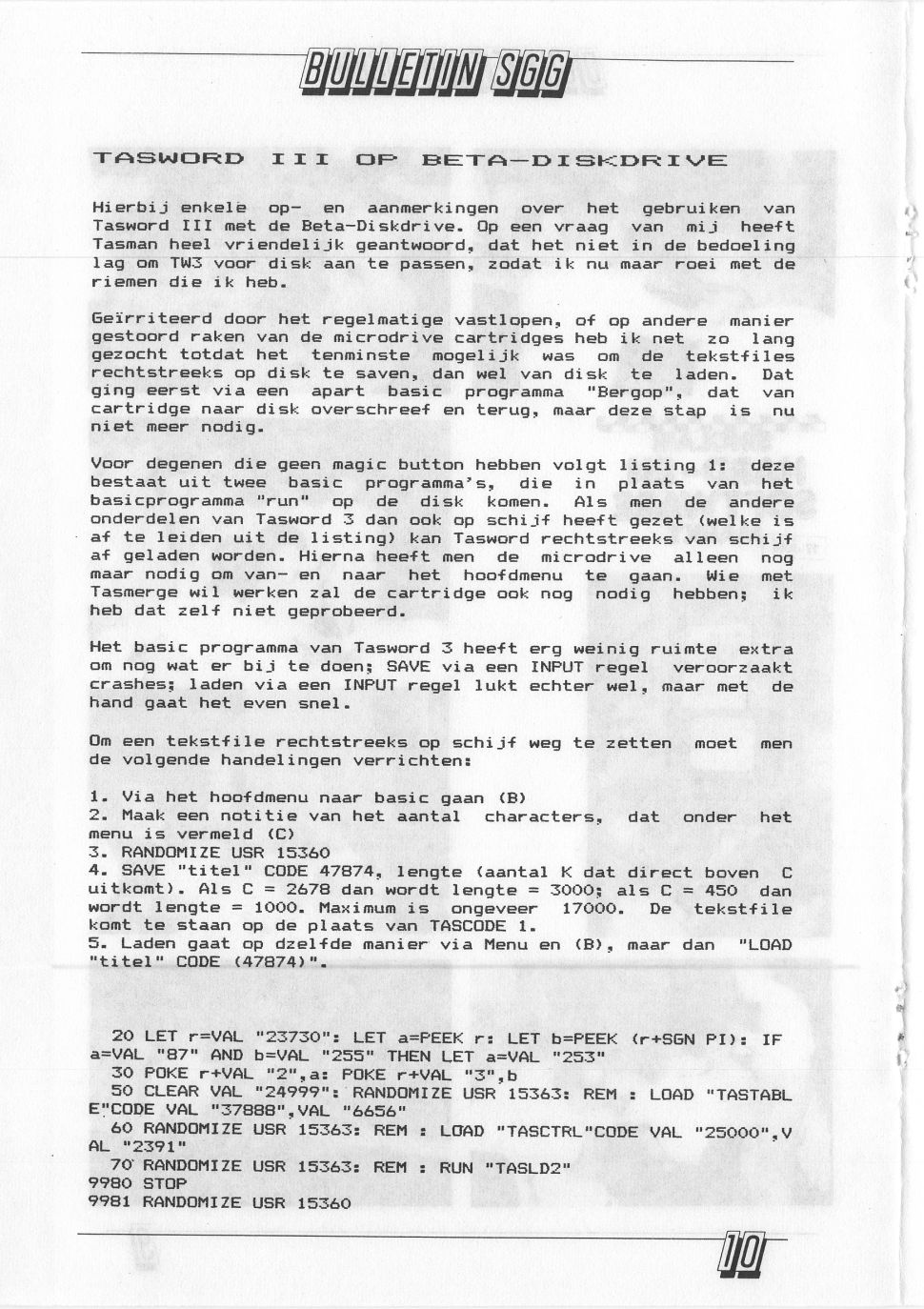 BULLETIN SGG

TASWORD III OP BETA-DISKDRIVE

Hierbij enkele op- en aanmerkingen over het gebruiken van Tasword III met de Beta-Diskdrive. Op een vraag van mij heeft Tasman heel vriendelijk geantwoord, dat het niet in de bedoeling lag om TW3 voor disk aan te passen, zodat ik nu maar roei met de riemen die ik heb.

Geïrriteerd door het regelmatige vastlopen, of op andere manier gestoord raken van de microdrive cartridges heb ik net zo lang gezocht totdat het tenminste mogelijk was om de tekstfiles rechtstreeks op disk te saven, dan wel van disk te laden. Dat ging eerst via een apart basic programma "Bergop", dat van cartridge naar disk overschreef en terug, maar deze stap is nu niet meer nodig.

Voor degenen die geen magic button hebben volgt listing 1: deze bestaat uit twee basic programma's, die in plaats van het basicprogramma "run" op de disk komen. Als men de andere onderdelen van Tasword 3 dan ook op schijf heeft gezet (welke is af te leiden uit de listing) kan Tasword rechtstreeks van schijf af geladen worden. Hierna heeft men de microdrive alleen nog maar nodig om van- en naar het hoofdmenu te gaan. Wie met Tasmerge wil werken zal de cartridge ook nog nodig hebben; ik heb dat zelf niet geprobeerd.

Het basic programma van Tasword 3 heeft erg weinig ruimte extra om nog wat er bij te doen; SAVE via een INPUT regel veroorzaakt crashes; laden via een INPUT regel lukt echter wel, maar met de hand gaat het even snel.

Om een tekstfile rechtstreeks op schijf weg te zetten moet men de volgende handelingen verrichten:

1. Via het hoofdmenu naar basic gaan (B)
2. Maak een notitie van het aantal characters, dat onder het menu is vermeld (C)
3. RANDOMIZE USR 15360
4. SAVE "titel" CODE 47874, lengte (aantal K dat direct boven C uitkomt). Als C = 2678 dan wordt lengte = 3000; als C = 450 dan wordt lengte = 1000. Maximum is ongeveer 17000. De tekstfile komt te staan op de plaats van TASCODE 1.
5. Laden gaat op dzelfde manier via Menu en (B), maar dan "LOAD "titel" CODE (47874)".

20 LET r=VAL "23730": LET a=PEEK r: LET b=PEEK (r+SGN PI): IF a=VAL "87" AND b=VAL "255" THEN LET a=VAL "253"
30 POKE r+VAL "2",a: POKE r+VAL "3",b
50 CLEAR VAL "24999": RANDOMIZE USR 15363: REM : LOAD "TASTABLE"CODE VAL "37888",VAL "6656"
60 RANDOMIZE USR 15363: REM : LOAD "TASCTRL"CODE VAL "25000",VAL "2391"
70 RANDOMIZE USR 15363: REM : RUN "TASLD2"
9980 STOP
9981 RANDOMIZE USR 15360

10